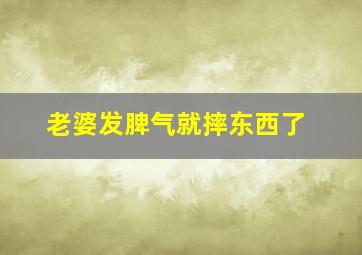 老婆发脾气就摔东西了